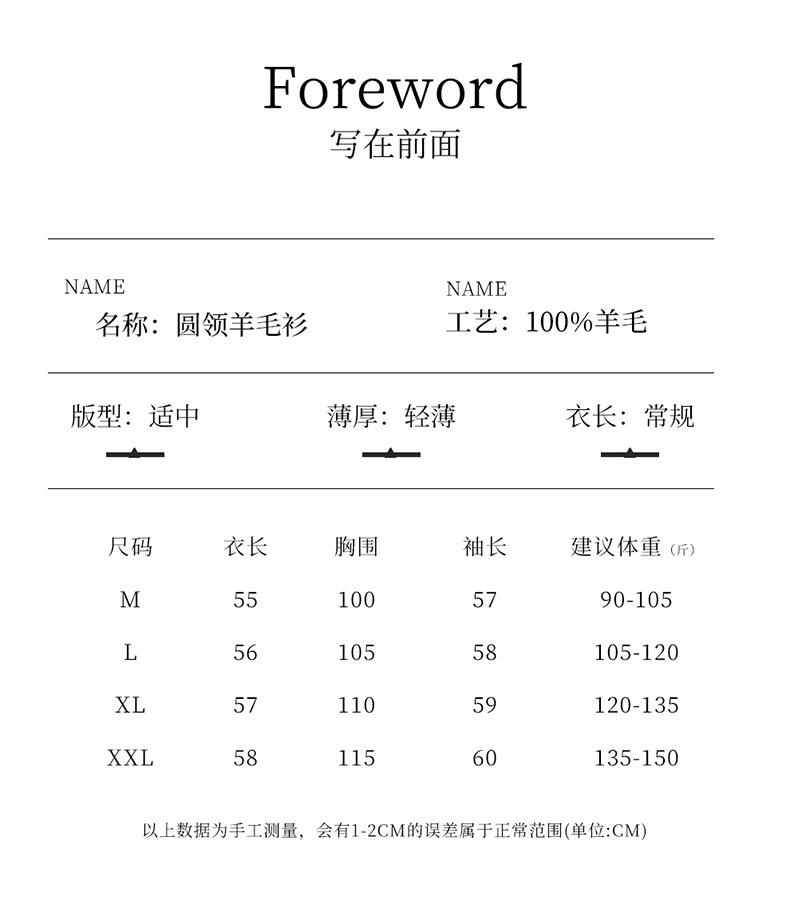 Foreword
写在前面

NAME
名称：圆领羊毛衫

NAME
工艺：100%羊毛

版型：适中

薄厚：轻薄

衣长：常规

| 尺码 | 衣长 | 胸围 | 袖长 | 建议体重（斤） |
|---|---|---|---|---|
| M | 55 | 100 | 57 | 90-105 |
| L | 56 | 105 | 58 | 105-120 |
| XL | 57 | 110 | 59 | 120-135 |
| XXL | 58 | 115 | 60 | 135-150 |

以上数据为手工测量，会有1-2CM的误差属于正常范围(单位:CM)